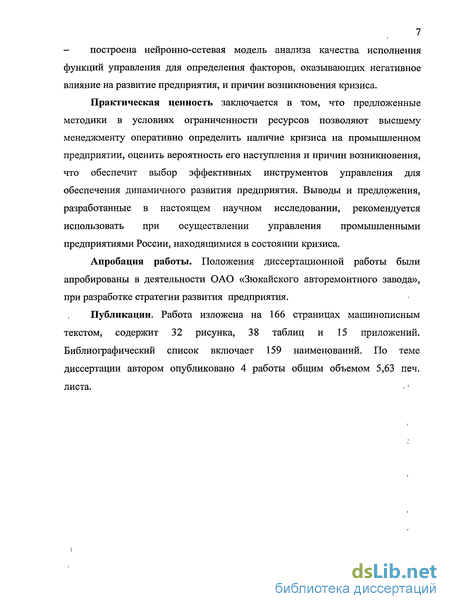 7

– построена нейронно-сетевая модель анализа качества исполнения функций управления для определения факторов, оказывающих негативное влияние на развитие предприятия, и причин возникновения кризиса.

Практическая ценность заключается в том, что предложенные методики в условиях ограниченности ресурсов позволяют высшему менеджменту оперативно определить наличие кризиса на промышленном предприятии, оценить вероятность его наступления и причин возникновения, что обеспечит выбор эффективных инструментов управления для обеспечения динамичного развития предприятия. Выводы и предложения, разработанные в настоящем научном исследовании, рекомендуется использовать при осуществлении управления промышленными предприятиями России, находящимися в состоянии кризиса.

Апробация работы. Положения диссертационной работы были апробированы в деятельности ОАО «Зюкайского авторемонтного завода», при разработке стратегии развития предприятия.

Публикации. Работа изложена на 166 страницах машинописным текстом, содержит 32 рисунка, 38 таблиц и 15 приложений. Библиографический список включает 159 наименований. По теме диссертации автором опубликовано 4 работы общим объемом 5,63 печ. листа.

dsLib.net
библиотека диссертаций